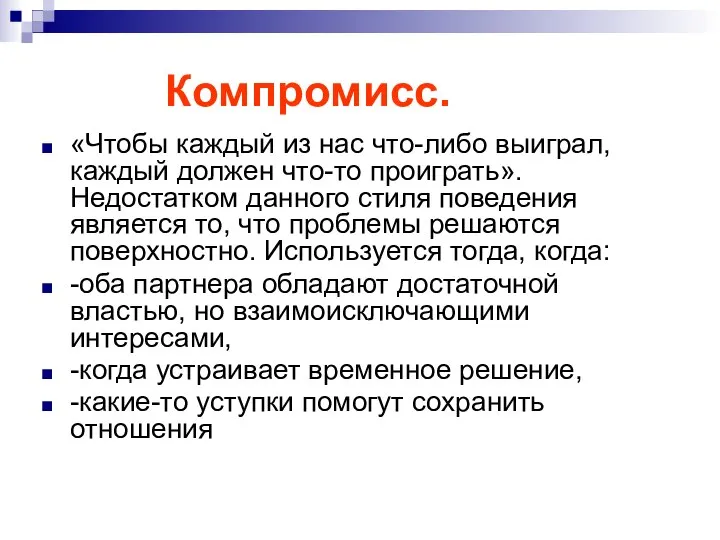 Компромисс.

«Чтобы каждый из нас что-либо выиграл, каждый должен что-то проиграть». Недостатком данного стиля поведения является то, что проблемы решаются поверхностно. Используется тогда, когда:

-оба партнера обладают достаточной властью, но взаимоисключающими интересами,

-когда устраивает временное решение,

-какие-то уступки помогут сохранить отношения